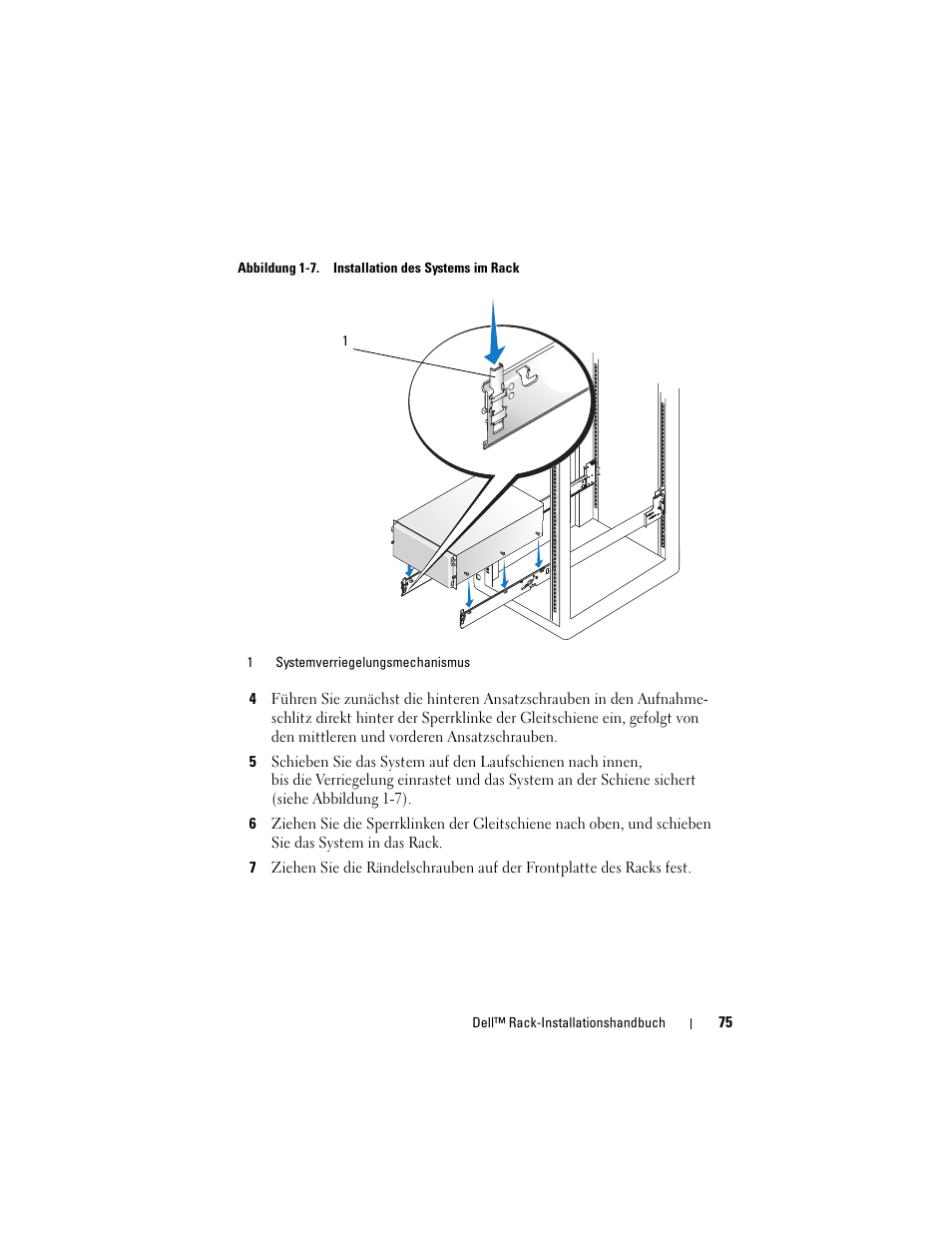 Abbildung 1-7. Installation des Systems im Rack

1

1 Systemverriegelungsmechanismus

4 Führen Sie zunächst die hinteren Ansatzschrauben in den Aufnahmeschlitz direkt hinter der Sperrklinke der Gleitschiene ein, gefolgt von den mittleren und vorderen Ansatzschrauben.

5 Schieben Sie das System auf den Laufschienen nach innen, bis die Verriegelung einrastet und das System an der Schiene sichert (siehe Abbildung 1-7).

6 Ziehen Sie die Sperrklinken der Gleitschiene nach oben, und schieben Sie das System in das Rack.

7 Ziehen Sie die Rändelschrauben auf der Frontplatte des Racks fest.

Dell™ Rack-Installationshandbuch | 75